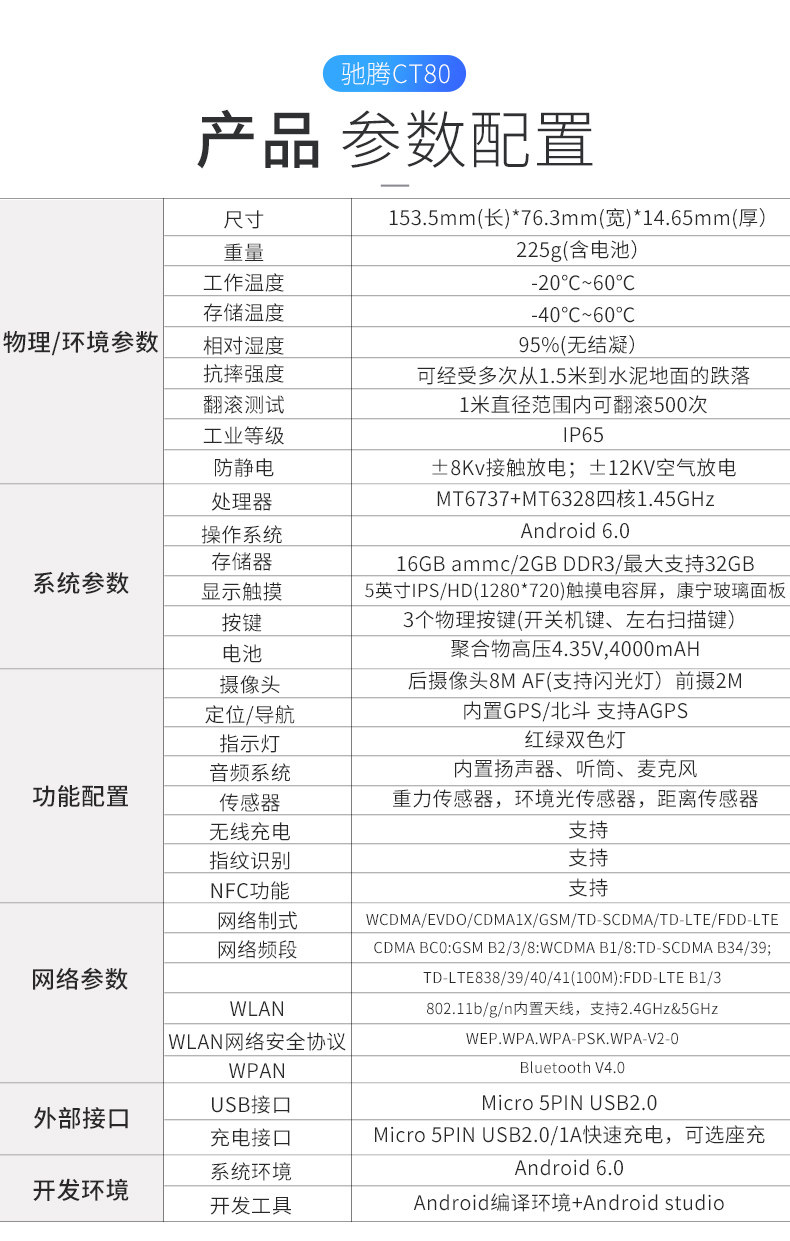 驰腾CT80

产品 参数配置

| | | |
|---|---|---|
| 物理/环境参数 | 尺寸 | 153.5mm(长)*76.3mm(宽)*14.65mm(厚) |
| | 重量 | 225g(含电池) |
| | 工作温度 | -20°C~60°C |
| | 存储温度 | -40°C~60°C |
| | 相对湿度 | 95%(无结凝) |
| | 抗摔强度 | 可经受多次从1.5米到水泥地面的跌落 |
| | 翻滚测试 | 1米直径范围内可翻滚500次 |
| | 工业等级 | IP65 |
| | 防静电 | ±8Kv接触放电；±12KV空气放电 |
| 系统参数 | 处理器 | MT6737+MT6328四核1.45GHz |
| | 操作系统 | Android 6.0 |
| | 存储器 | 16GB ammc/2GB DDR3/最大支持32GB |
| | 显示触摸 | 5英寸IPS/HD(1280*720)触摸电容屏，康宁玻璃面板 |
| | 按键 | 3个物理按键(开关机键、左右扫描键) |
| | 电池 | 聚合物高压4.35V,4000mAH |
| 功能配置 | 摄像头 | 后摄像头8M AF(支持闪光灯) 前摄2M |
| | 定位/导航 | 内置GPS/北斗 支持AGPS |
| | 指示灯 | 红绿双色灯 |
| | 音频系统 | 内置扬声器、听筒、麦克风 |
| | 传感器 | 重力传感器，环境光传感器，距离传感器 |
| | 无线充电 | 支持 |
| | 指纹识别 | 支持 |
| | NFC功能 | 支持 |
| 网络参数 | 网络制式 | WCDMA/EVDO/CDMA1X/GSM/TD-SCDMA/TD-LTE/FDD-LTE |
| | 网络频段 | CDMA BC0:GSM B2/3/8:WCDMA B1/8:TD-SCDMA B34/39; |
| | | TD-LTE838/39/40/41(100M):FDD-LTE B1/3 |
| | WLAN | 802.11b/g/n内置天线，支持2.4GHz&5GHz |
| | WLAN网络安全协议 | WEP.WPA.WPA-PSK.WPA-V2-0 |
| | WPAN | Bluetooth V4.0 |
| 外部接口 | USB接口 | Micro 5PIN USB2.0 |
| | 充电接口 | Micro 5PIN USB2.0/1A快速充电，可选座充 |
| 开发环境 | 系统环境 | Android 6.0 |
| | 开发工具 | Android编译环境+Android studio |